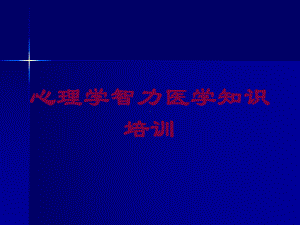 心理学智力医学知识培训